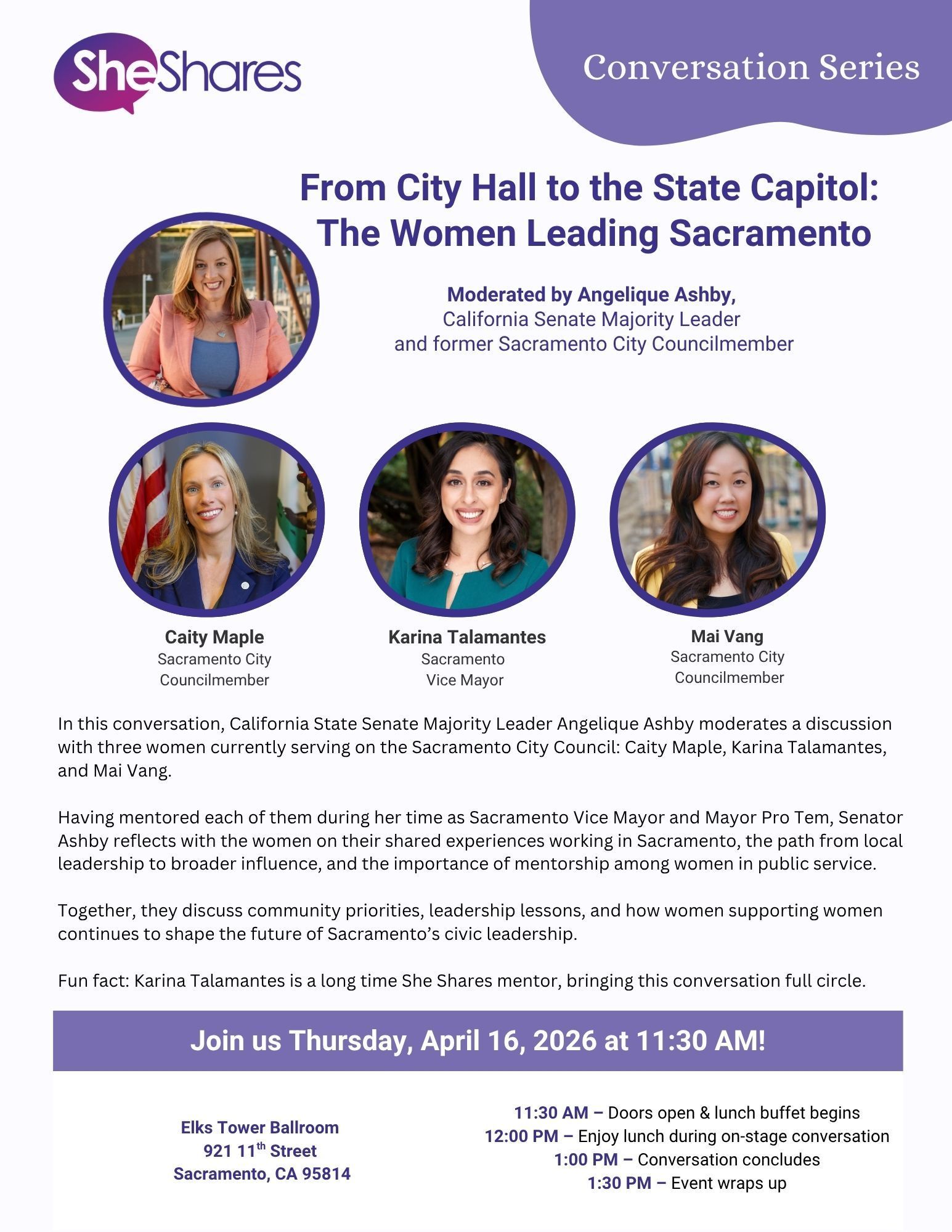 SheShares

Conversation Series

From City Hall to the State Capitol: The Women Leading Sacramento

Moderated by Angelique Ashby,
California Senate Majority Leader
and former Sacramento City Councilmember

Caity Maple
Sacramento City
Councilmember

Karina Talamantes
Sacramento
Vice Mayor

Mai Vang
Sacramento City
Councilmember

In this conversation, California State Senate Majority Leader Angelique Ashby moderates a discussion with three women currently serving on the Sacramento City Council: Caity Maple, Karina Talamantes, and Mai Vang.

Having mentored each of them during her time as Sacramento Vice Mayor and Mayor Pro Tem, Senator Ashby reflects with the women on their shared experiences working in Sacramento, the path from local leadership to broader influence, and the importance of mentorship among women in public service.

Together, they discuss community priorities, leadership lessons, and how women supporting women continues to shape the future of Sacramento's civic leadership.

Fun fact: Karina Talamantes is a long time She Shares mentor, bringing this conversation full circle.

Join us Thursday, April 16, 2026 at 11:30 AM!

Elks Tower Ballroom
921 11th Street
Sacramento, CA 95814

11:30 AM – Doors open & lunch buffet begins
12:00 PM – Enjoy lunch during on-stage conversation
1:00 PM – Conversation concludes
1:30 PM – Event wraps up